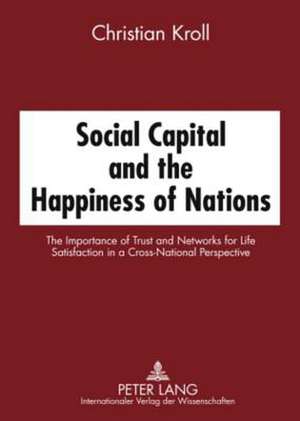 Christian Kroll

Social Capital and the Happiness of Nations

The Importance of Trust and Networks for Life Satisfaction in a Cross-National Perspective

PETER LANG
Internationaler Verlag der Wissenschaften